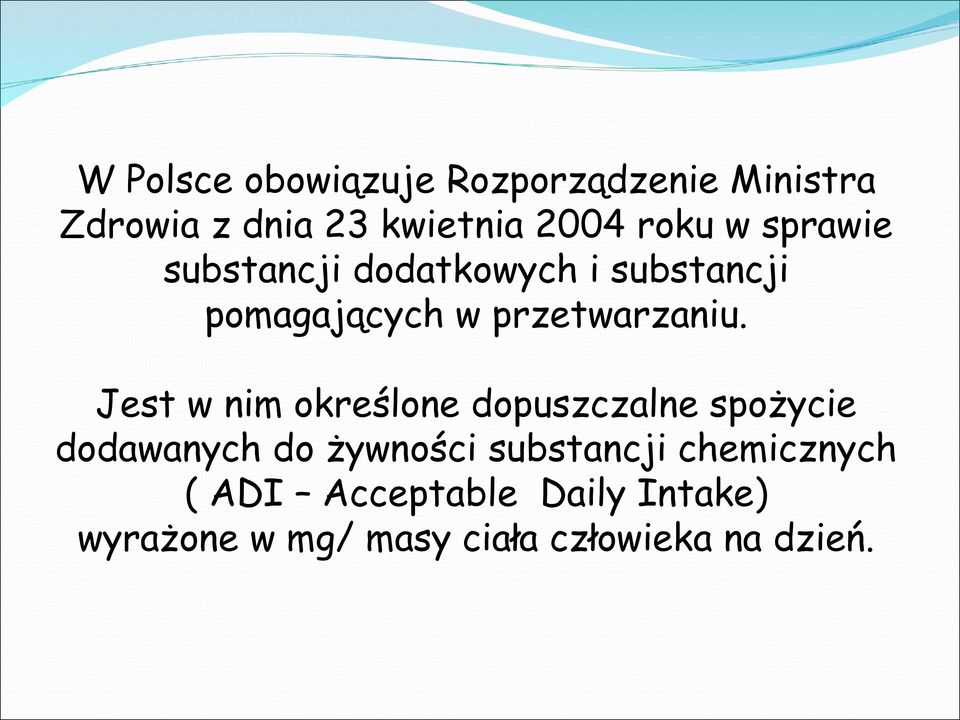 W Polsce obowiązuje Rozporządzenie Ministra Zdrowia z dnia 23 kwietnia 2004 roku w sprawie substancji dodatkowych i substancji pomagających w przetwarzaniu.

Jest w nim określone dopuszczalne spożycie dodawanych do żywności substancji chemicznych ( ADI – Acceptable Daily Intake) wyrażone w mg/ masy ciała człowieka na dzień.